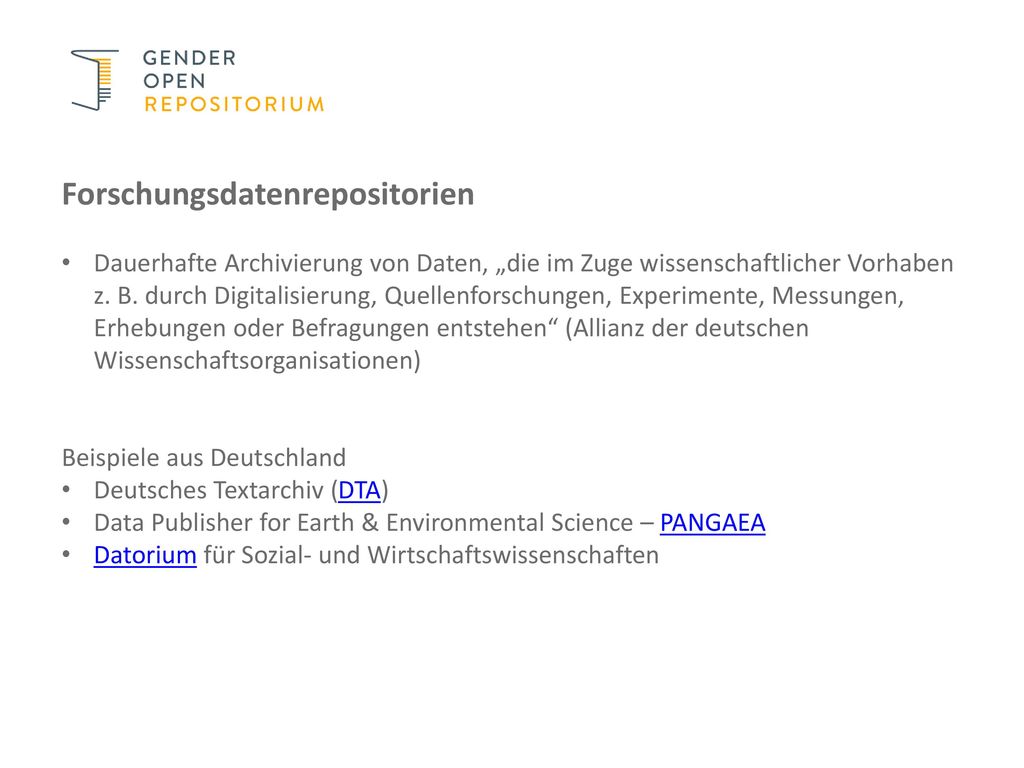 GENDER
OPEN
REPOSITORIUM

Forschungsdatenrepositorien

• Dauerhafte Archivierung von Daten, „die im Zuge wissenschaftlicher Vorhaben z. B. durch Digitalisierung, Quellenforschungen, Experimente, Messungen, Erhebungen oder Befragungen entstehen“ (Allianz der deutschen Wissenschaftsorganisationen)

Beispiele aus Deutschland
• Deutsches Textarchiv (DTA)
• Data Publisher for Earth & Environmental Science – PANGAEA
• Datorium für Sozial- und Wirtschaftswissenschaften